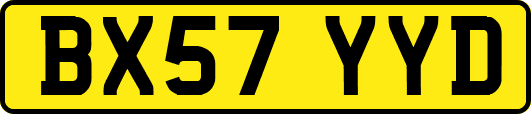 BX57 YYD